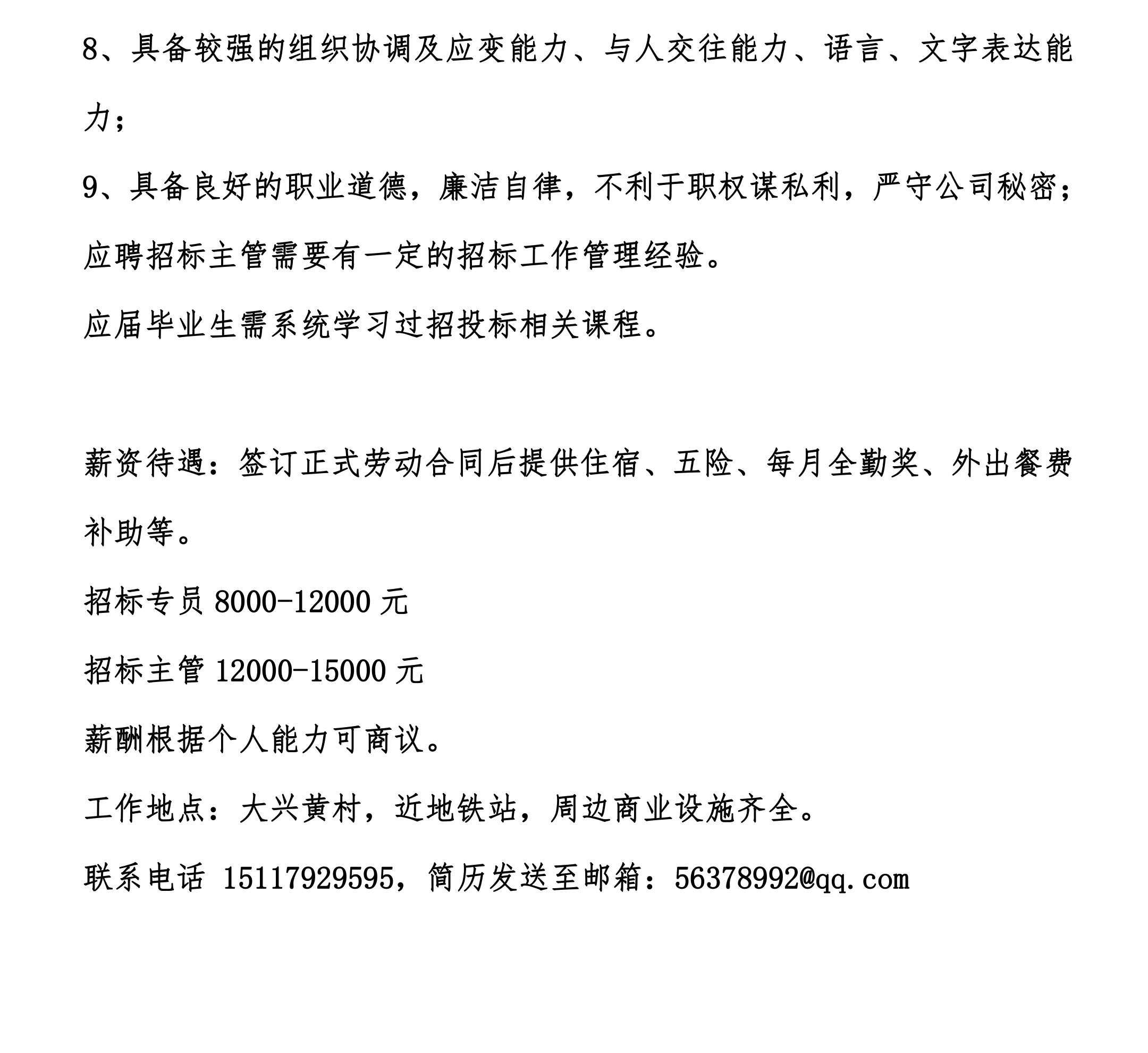 8、具备较强的组织协调及应变能力、与人交往能力、语言、文字表达能力；

9、具备良好的职业道德，廉洁自律，不利于职权谋私利，严守公司秘密；

应聘招标主管需要有一定的招标工作管理经验。

应届毕业生需系统学习过招投标相关课程。

薪资待遇：签订正式劳动合同后提供住宿、五险、每月全勤奖、外出餐费补助等。

招标专员 8000-12000 元

招标主管 12000-15000 元

薪酬根据个人能力可商议。

工作地点：大兴黄村，近地铁站，周边商业设施齐全。

联系电话 15117929595，简历发送至邮箱：56378992@qq.com